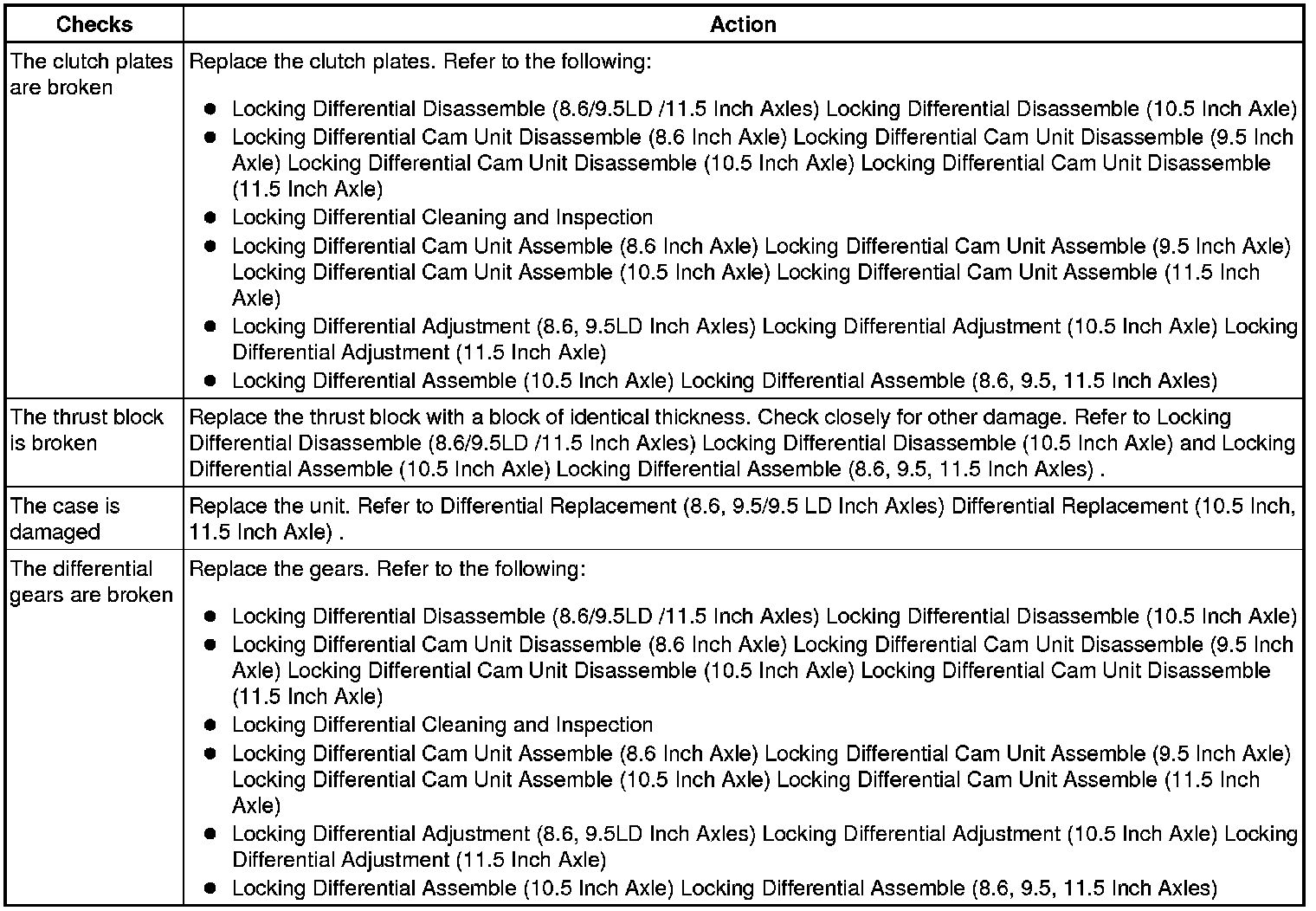 | Checks | Action |
|---|---|
| The clutch plates are broken | Replace the clutch plates. Refer to the following:<br>● Locking Differential Disassemble (8.6/9.5LD /11.5 Inch Axles) Locking Differential Disassemble (10.5 Inch Axle)<br>● Locking Differential Cam Unit Disassemble (8.6 Inch Axle) Locking Differential Cam Unit Disassemble (9.5 Inch Axle) Locking Differential Cam Unit Disassemble (10.5 Inch Axle) Locking Differential Cam Unit Disassemble (11.5 Inch Axle)<br>● Locking Differential Cleaning and Inspection<br>● Locking Differential Cam Unit Assemble (8.6 Inch Axle) Locking Differential Cam Unit Assemble (9.5 Inch Axle) Locking Differential Cam Unit Assemble (10.5 Inch Axle) Locking Differential Cam Unit Assemble (11.5 Inch Axle)<br>● Locking Differential Adjustment (8.6, 9.5LD Inch Axles) Locking Differential Adjustment (10.5 Inch Axle) Locking Differential Adjustment (11.5 Inch Axle)<br>● Locking Differential Assemble (10.5 Inch Axle) Locking Differential Assemble (8.6, 9.5, 11.5 Inch Axles) |
| The thrust block is broken | Replace the thrust block with a block of identical thickness. Check closely for other damage. Refer to Locking Differential Disassemble (8.6/9.5LD /11.5 Inch Axles) Locking Differential Disassemble (10.5 Inch Axle) and Locking Differential Assemble (10.5 Inch Axle) Locking Differential Assemble (8.6, 9.5, 11.5 Inch Axles) . |
| The case is damaged | Replace the unit. Refer to Differential Replacement (8.6, 9.5/9.5 LD Inch Axles) Differential Replacement (10.5 Inch, 11.5 Inch Axle) . |
| The differential gears are broken | Replace the gears. Refer to the following:<br>● Locking Differential Disassemble (8.6/9.5LD /11.5 Inch Axles) Locking Differential Disassemble (10.5 Inch Axle)<br>● Locking Differential Cam Unit Disassemble (8.6 Inch Axle) Locking Differential Cam Unit Disassemble (9.5 Inch Axle) Locking Differential Cam Unit Disassemble (10.5 Inch Axle) Locking Differential Cam Unit Disassemble (11.5 Inch Axle)<br>● Locking Differential Cleaning and Inspection<br>● Locking Differential Cam Unit Assemble (8.6 Inch Axle) Locking Differential Cam Unit Assemble (9.5 Inch Axle) Locking Differential Cam Unit Assemble (10.5 Inch Axle) Locking Differential Cam Unit Assemble (11.5 Inch Axle)<br>● Locking Differential Adjustment (8.6, 9.5LD Inch Axles) Locking Differential Adjustment (10.5 Inch Axle) Locking Differential Adjustment (11.5 Inch Axle)<br>● Locking Differential Assemble (10.5 Inch Axle) Locking Differential Assemble (8.6, 9.5, 11.5 Inch Axles) |